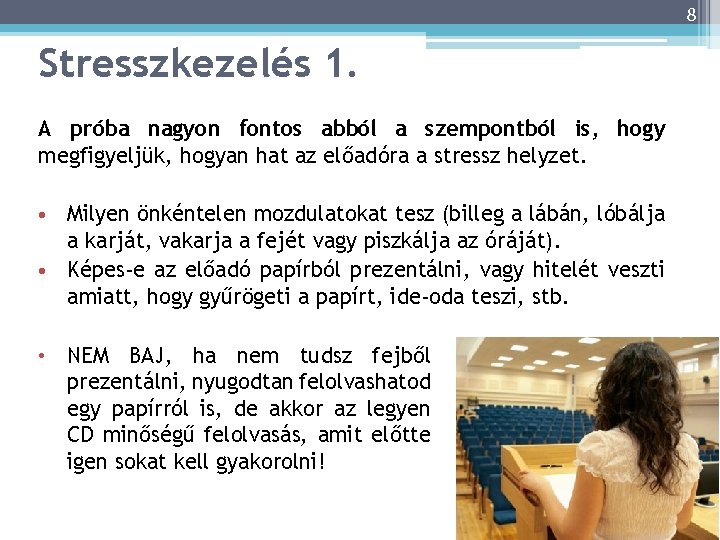 8

Stresszkezelés 1.

A próba nagyon fontos abból a szempontból is, hogy megfigyeljük, hogyan hat az előadóra a stressz helyzet.

• Milyen önkéntelen mozdulatokat tesz (billeg a lábán, lóbálja a karját, vakarja a fejét vagy piszkálja az óráját).
• Képes-e az előadó papírból prezentálni, vagy hitelét veszti amiatt, hogy gyűrögeti a papírt, ide-oda teszi, stb.

• NEM BAJ, ha nem tudsz fejből prezentálni, nyugodtan felolvashatod egy papírról is, de akkor az legyen CD minőségű felolvasás, amit előtte igen sokat kell gyakorolni!